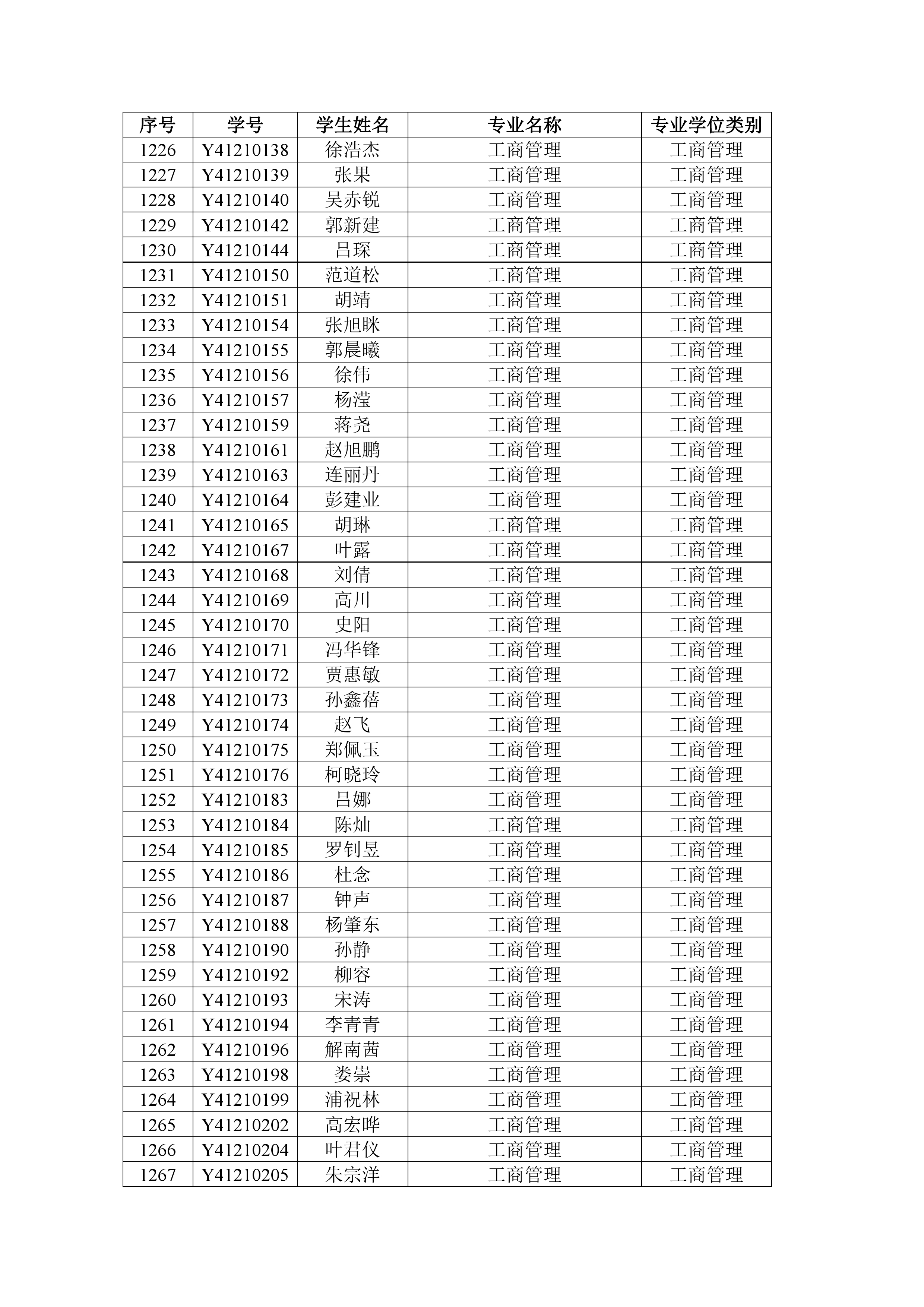 | 序号 | 学号 | 学生姓名 | 专业名称 | 专业学位类别 |
|---|---|---|---|---|
| 1226 | Y41210138 | 徐浩杰 | 工商管理 | 工商管理 |
| 1227 | Y41210139 | 张果 | 工商管理 | 工商管理 |
| 1228 | Y41210140 | 吴赤锐 | 工商管理 | 工商管理 |
| 1229 | Y41210142 | 郭新建 | 工商管理 | 工商管理 |
| 1230 | Y41210144 | 吕琛 | 工商管理 | 工商管理 |
| 1231 | Y41210150 | 范道松 | 工商管理 | 工商管理 |
| 1232 | Y41210151 | 胡靖 | 工商管理 | 工商管理 |
| 1233 | Y41210154 | 张旭眯 | 工商管理 | 工商管理 |
| 1234 | Y41210155 | 郭晨曦 | 工商管理 | 工商管理 |
| 1235 | Y41210156 | 徐伟 | 工商管理 | 工商管理 |
| 1236 | Y41210157 | 杨滢 | 工商管理 | 工商管理 |
| 1237 | Y41210159 | 蒋尧 | 工商管理 | 工商管理 |
| 1238 | Y41210161 | 赵旭鹏 | 工商管理 | 工商管理 |
| 1239 | Y41210163 | 连丽丹 | 工商管理 | 工商管理 |
| 1240 | Y41210164 | 彭建业 | 工商管理 | 工商管理 |
| 1241 | Y41210165 | 胡琳 | 工商管理 | 工商管理 |
| 1242 | Y41210167 | 叶露 | 工商管理 | 工商管理 |
| 1243 | Y41210168 | 刘倩 | 工商管理 | 工商管理 |
| 1244 | Y41210169 | 高川 | 工商管理 | 工商管理 |
| 1245 | Y41210170 | 史阳 | 工商管理 | 工商管理 |
| 1246 | Y41210171 | 冯华锋 | 工商管理 | 工商管理 |
| 1247 | Y41210172 | 贾惠敏 | 工商管理 | 工商管理 |
| 1248 | Y41210173 | 孙鑫蓓 | 工商管理 | 工商管理 |
| 1249 | Y41210174 | 赵飞 | 工商管理 | 工商管理 |
| 1250 | Y41210175 | 郑佩玉 | 工商管理 | 工商管理 |
| 1251 | Y41210176 | 柯晓玲 | 工商管理 | 工商管理 |
| 1252 | Y41210183 | 吕娜 | 工商管理 | 工商管理 |
| 1253 | Y41210184 | 陈灿 | 工商管理 | 工商管理 |
| 1254 | Y41210185 | 罗钊昱 | 工商管理 | 工商管理 |
| 1255 | Y41210186 | 杜念 | 工商管理 | 工商管理 |
| 1256 | Y41210187 | 钟声 | 工商管理 | 工商管理 |
| 1257 | Y41210188 | 杨肇东 | 工商管理 | 工商管理 |
| 1258 | Y41210190 | 孙静 | 工商管理 | 工商管理 |
| 1259 | Y41210192 | 柳容 | 工商管理 | 工商管理 |
| 1260 | Y41210193 | 宋涛 | 工商管理 | 工商管理 |
| 1261 | Y41210194 | 李青青 | 工商管理 | 工商管理 |
| 1262 | Y41210196 | 解南茜 | 工商管理 | 工商管理 |
| 1263 | Y41210198 | 娄崇 | 工商管理 | 工商管理 |
| 1264 | Y41210199 | 浦祝林 | 工商管理 | 工商管理 |
| 1265 | Y41210202 | 高宏晔 | 工商管理 | 工商管理 |
| 1266 | Y41210204 | 叶君仪 | 工商管理 | 工商管理 |
| 1267 | Y41210205 | 朱宗洋 | 工商管理 | 工商管理 |